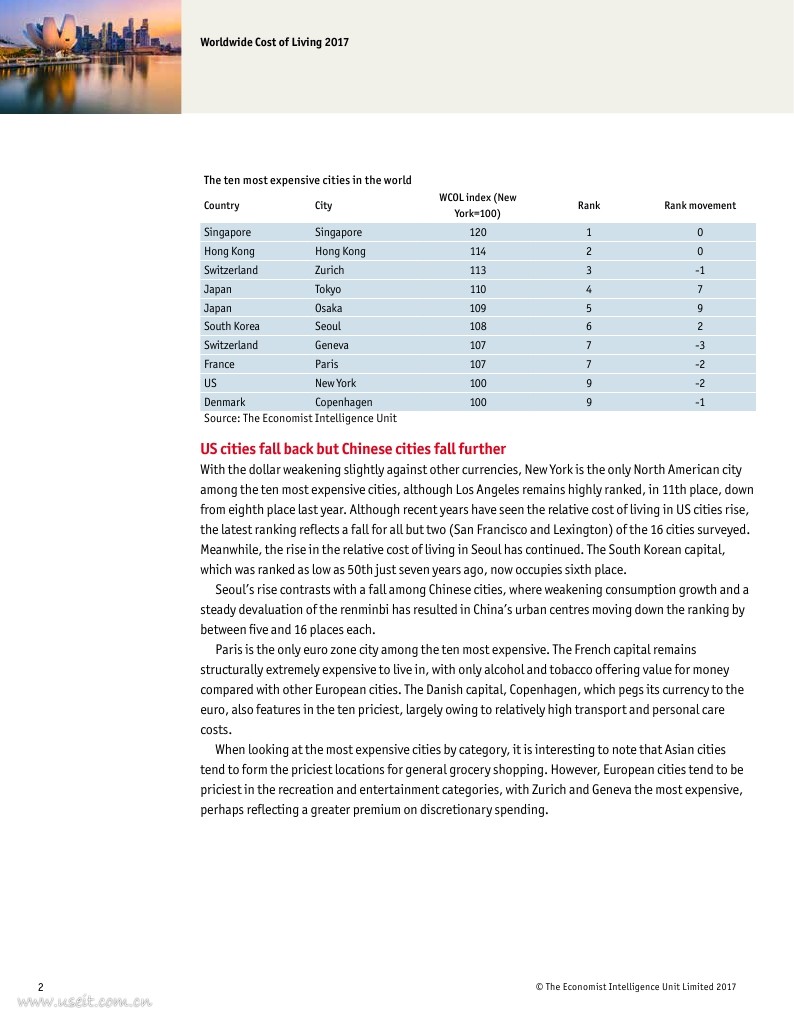 Worldwide Cost of Living 2017

The ten most expensive cities in the world

| Country | City | WCOL index (New York=100) | Rank | Rank movement |
|---|---|---|---|---|
| Singapore | Singapore | 120 | 1 | 0 |
| Hong Kong | Hong Kong | 114 | 2 | 0 |
| Switzerland | Zurich | 113 | 3 | -1 |
| Japan | Tokyo | 110 | 4 | 7 |
| Japan | Osaka | 109 | 5 | 9 |
| South Korea | Seoul | 108 | 6 | 2 |
| Switzerland | Geneva | 107 | 7 | -3 |
| France | Paris | 107 | 7 | -2 |
| US | New York | 100 | 9 | -2 |
| Denmark | Copenhagen | 100 | 9 | -1 |

Source: The Economist Intelligence Unit

US cities fall back but Chinese cities fall further

With the dollar weakening slightly against other currencies, New York is the only North American city among the ten most expensive cities, although Los Angeles remains highly ranked, in 11th place, down from eighth place last year. Although recent years have seen the relative cost of living in US cities rise, the latest ranking reflects a fall for all but two (San Francisco and Lexington) of the 16 cities surveyed. Meanwhile, the rise in the relative cost of living in Seoul has continued. The South Korean capital, which was ranked as low as 50th just seven years ago, now occupies sixth place.

Seoul's rise contrasts with a fall among Chinese cities, where weakening consumption growth and a steady devaluation of the renminbi has resulted in China's urban centres moving down the ranking by between five and 16 places each.

Paris is the only euro zone city among the ten most expensive. The French capital remains structurally extremely expensive to live in, with only alcohol and tobacco offering value for money compared with other European cities. The Danish capital, Copenhagen, which pegs its currency to the euro, also features in the ten priciest, largely owing to relatively high transport and personal care costs.

When looking at the most expensive cities by category, it is interesting to note that Asian cities tend to form the priciest locations for general grocery shopping. However, European cities tend to be priciest in the recreation and entertainment categories, with Zurich and Geneva the most expensive, perhaps reflecting a greater premium on discretionary spending.

2

© The Economist Intelligence Unit Limited 2017

www.useit.com.cn